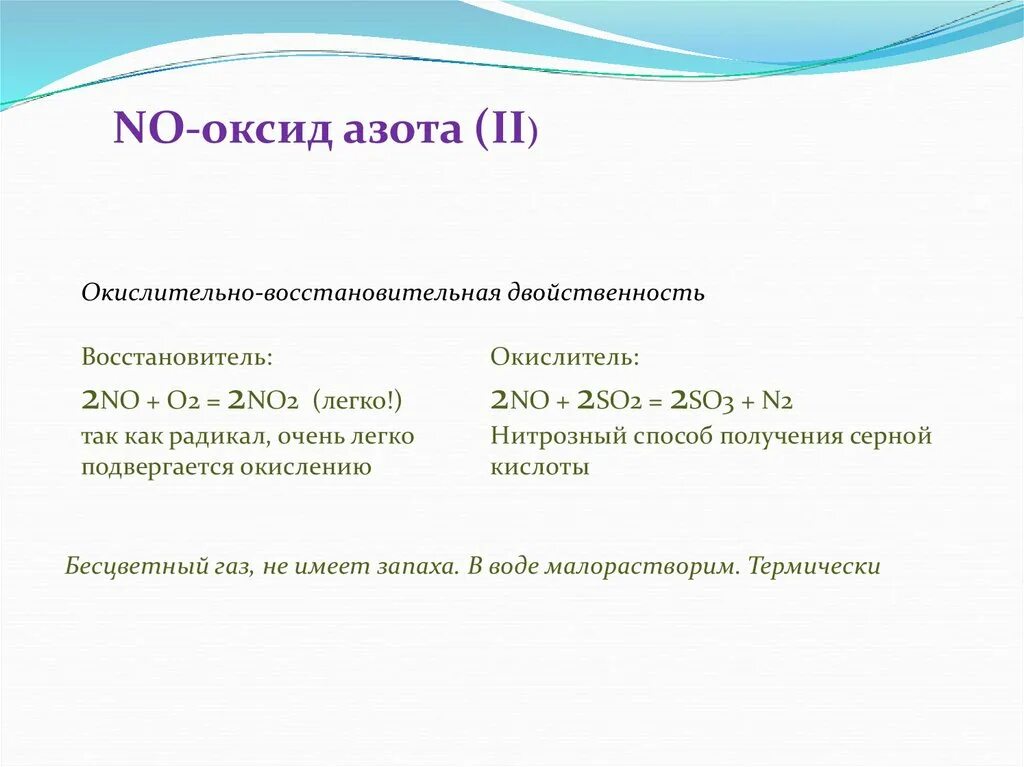 NO-оксид азота (II)

Окислительно-восстановительная двойственность

Восстановитель:

$2NO + O_2 = 2NO_2$ (легко!)

так как радикал, очень легко подвергается окислению

Окислитель:

$2NO + 2SO_2 = 2SO_3 + N_2$

Нитрозный способ получения серной кислоты

Бесцветный газ, не имеет запаха. В воде малорастворим. Термически